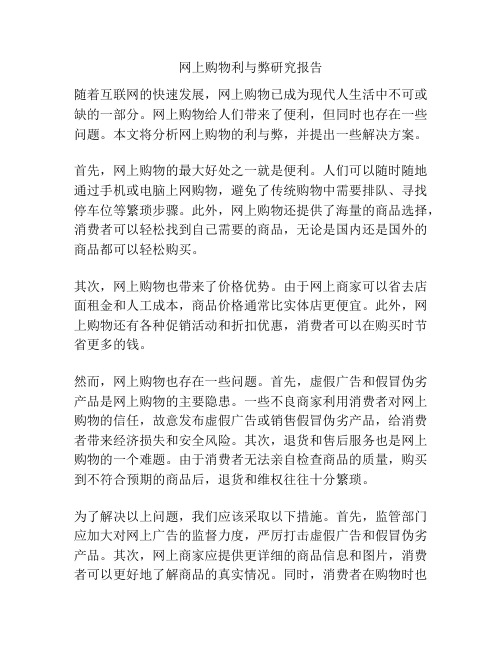 网上购物利与弊研究报告

随着互联网的快速发展，网上购物已成为现代人生活中不可或缺的一部分。网上购物给人们带来了便利，但同时也存在一些问题。本文将分析网上购物的利与弊，并提出一些解决方案。

首先，网上购物的最大好处之一就是便利。人们可以随时随地通过手机或电脑上网购物，避免了传统购物中需要排队、寻找停车位等繁琐步骤。此外，网上购物还提供了海量的商品选择，消费者可以轻松找到自己需要的商品，无论是国内还是国外的商品都可以轻松购买。

其次，网上购物也带来了价格优势。由于网上商家可以省去店面租金和人工成本，商品价格通常比实体店更便宜。此外，网上购物还有各种促销活动和折扣优惠，消费者可以在购买时节省更多的钱。

然而，网上购物也存在一些问题。首先，虚假广告和假冒伪劣产品是网上购物的主要隐患。一些不良商家利用消费者对网上购物的信任，故意发布虚假广告或销售假冒伪劣产品，给消费者带来经济损失和安全风险。其次，退货和售后服务也是网上购物的一个难题。由于消费者无法亲自检查商品的质量，购买到不符合预期的商品后，退货和维权往往十分繁琐。

为了解决以上问题，我们应该采取以下措施。首先，监管部门应加大对网上广告的监督力度，严厉打击虚假广告和假冒伪劣产品。其次，网上商家应提供更详细的商品信息和图片，消费者可以更好地了解商品的真实情况。同时，消费者在购物时也